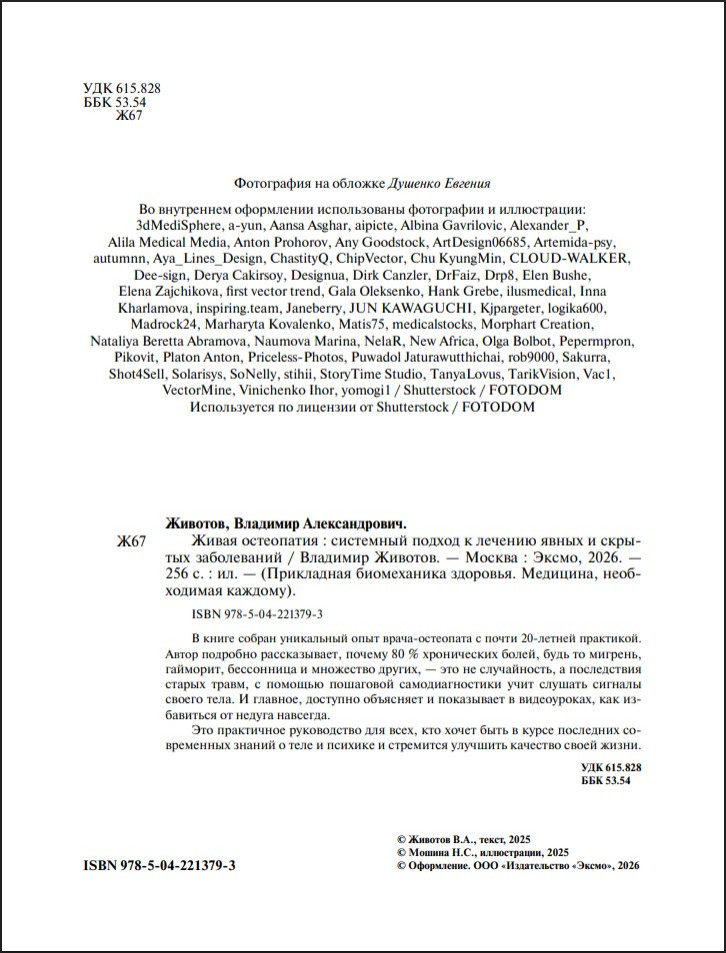 УДК 615.828
ББК 53.54
Ж67

Фотография на обложке Душенко Евгения

Во внутреннем оформлении использованы фотографии и иллюстрации: 3dMediSphere, a-yun, Aansa Asghar, aipicte, Albina Gavrilovic, Alexander_P, Alila Medical Media, Anton Prohorov, Any Goodstock, ArtDesign06685, Artemida-psy, autumnn, Aya_Lines_Design, ChastityQ, ChipVector, Chu KyungMin, CLOUD-WALKER, Dee-sign, Derya Cakirsoy, Designua, Dirk Canzler, DrFaiz, Drp8, Elen Bushe, Elena Zajchikova, first vector trend, Gala Oleksenko, Hank Grebe, ilusmedical, Inna Kharlamova, inspiring.team, Janeberry, JUN KAWAGUCHI, Kjpargeter, logika600, Madrock24, Marharyta Kovalenko, Matis75, medicalstocks, Morphart Creation, Nataliya Beretta Abramova, Naumova Marina, NelaR, New Africa, Olga Bolbot, Pepermpron, Pikovit, Platon Anton, Priceless-Photos, Puwadol Jaturawutthichai, rob9000, Sakurra, Shot4Sell, Solarisys, SoNelly, stihii, StoryTime Studio, TanyaLovus, TarikVision, Vac1, VectorMine, Vinichenko Ihor, yomogi1 / Shutterstock / FOTODOM
Используется по лицензии от Shutterstock / FOTODOM

Животов, Владимир Александрович.
Ж67 Живая остеопатия : системный подход к лечению явных и скрытых заболеваний / Владимир Животов. — Москва : Эксмо, 2026. — 256 с. : ил. — (Прикладная биомеханика здоровья. Медицина, необходимая каждому).

ISBN 978-5-04-221379-3

В книге собран уникальный опыт врача-остеопата с почти 20-летней практикой. Автор подробно рассказывает, почему 80 % хронических болей, будь то мигрень, гайморит, бессонница и множество других, — это не случайность, а последствия старых травм, с помощью пошаговой самодиагностики учит слушать сигналы своего тела. И главное, доступно объясняет и показывает в видеоуроках, как избавиться от недуга навсегда.

Это практичное руководство для всех, кто хочет быть в курсе последних современных знаний о теле и психике и стремится улучшить качество своей жизни.

УДК 615.828
ББК 53.54

ISBN 978-5-04-221379-3

© Животов В.А., текст, 2025
© Мошина Н.С., иллюстрации, 2025
© Оформление. ООО «Издательство «Эксмо», 2026